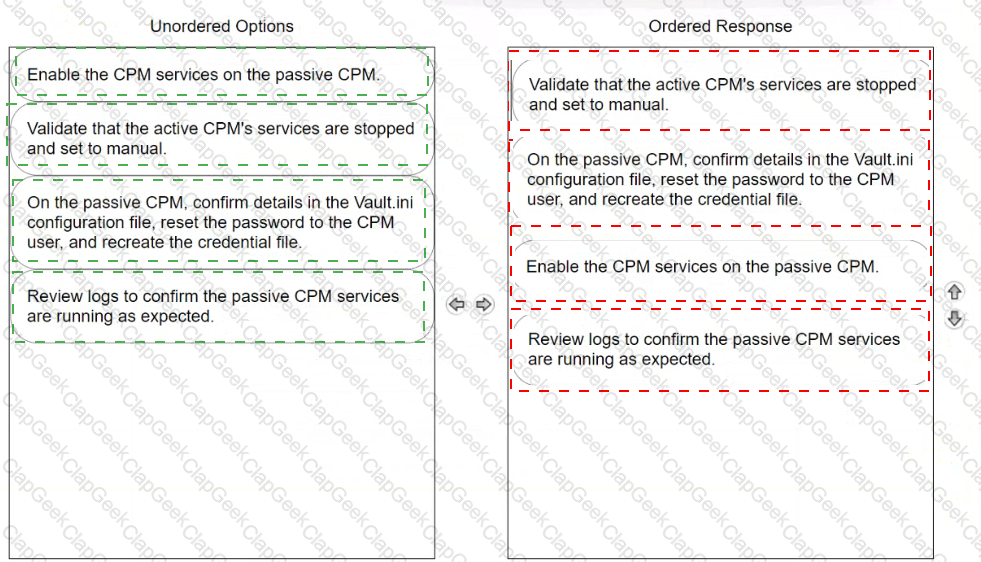 Unordered Options

Enable the CPM services on the passive CPM.

Validate that the active CPM's services are stopped and set to manual.

On the passive CPM, confirm details in the Vault.ini configuration file, reset the password to the CPM user, and recreate the credential file.

Review logs to confirm the passive CPM services are running as expected.

Ordered Response

Validate that the active CPM's services are stopped and set to manual.

On the passive CPM, confirm details in the Vault.ini configuration file, reset the password to the CPM user, and recreate the credential file.

Enable the CPM services on the passive CPM.

Review logs to confirm the passive CPM services are running as expected.

ClapGeek